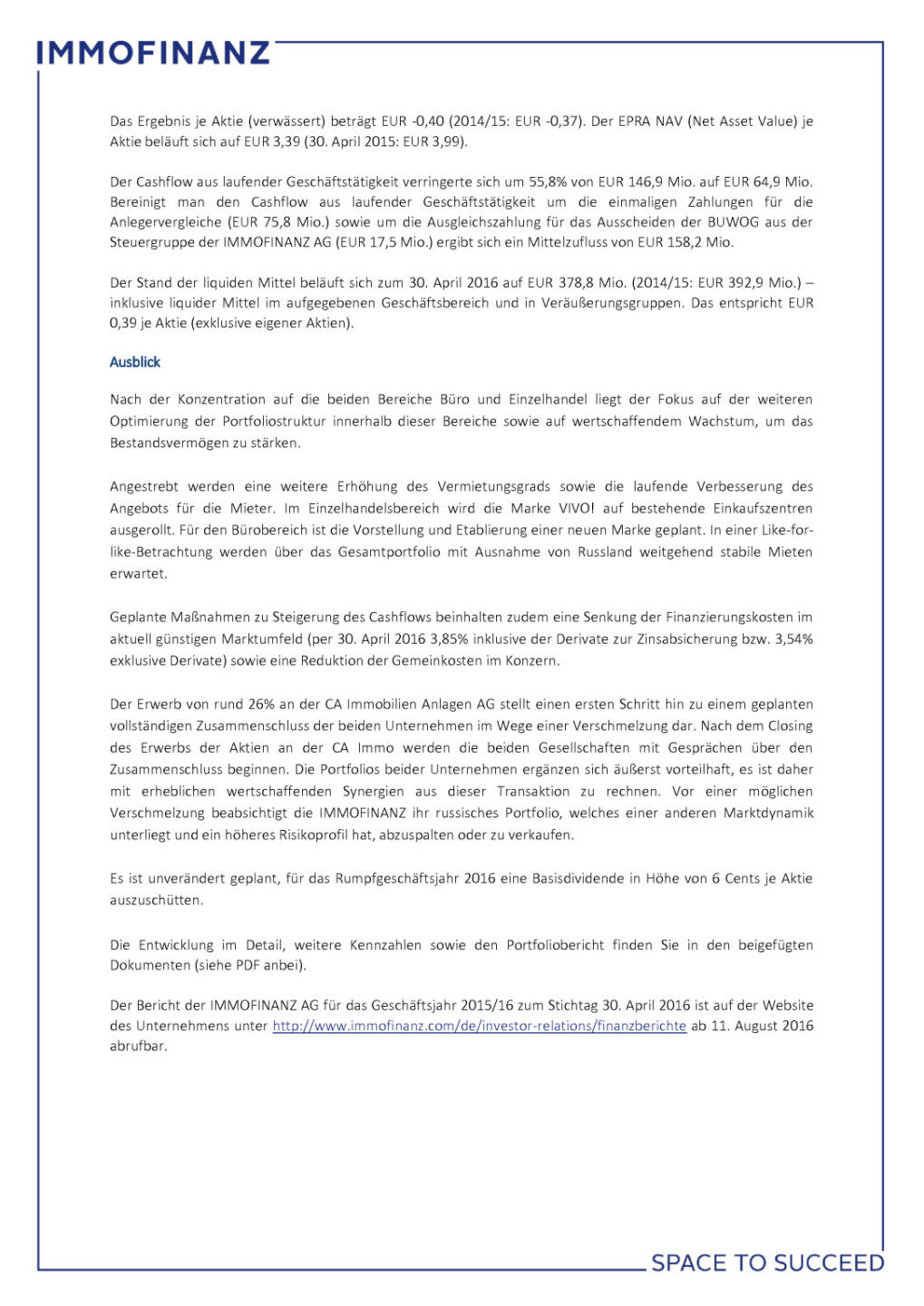 IMMOFINANZ

Das Ergebnis je Aktie (verwässert) beträgt EUR -0,40 (2014/15: EUR -0,37). Der EPRA NAV (Net Asset Value) je Aktie beläuft sich auf EUR 3,39 (30. April 2015: EUR 3,99).

Der Cashflow aus laufender Geschäftstätigkeit verringerte sich um 55,8% von EUR 146,9 Mio. auf EUR 64,9 Mio. Bereinigt man den Cashflow aus laufender Geschäftstätigkeit um die einmaligen Zahlungen für die Anlegervergleiche (EUR 75,8 Mio.) sowie um die Ausgleichszahlung für das Ausscheiden der BUWOG aus der Steuergruppe der IMMOFINANZ AG (EUR 17,5 Mio.) ergibt sich ein Mittelzufluss von EUR 158,2 Mio.

Der Stand der liquiden Mittel beläuft sich zum 30. April 2016 auf EUR 378,8 Mio. (2014/15: EUR 392,9 Mio.) – inklusive liquider Mittel im aufgegebenen Geschäftsbereich und in Veräußerungsgruppen. Das entspricht EUR 0,39 je Aktie (exklusive eigener Aktien).

Ausblick

Nach der Konzentration auf die beiden Bereiche Büro und Einzelhandel liegt der Fokus auf der weiteren Optimierung der Portfoliostruktur innerhalb dieser Bereiche sowie auf wertschaffendem Wachstum, um das Bestandsvermögen zu stärken.

Angestrebt werden eine weitere Erhöhung des Vermietungsgrads sowie die laufende Verbesserung des Angebots für die Mieter. Im Einzelhandelsbereich wird die Marke VIVO! auf bestehende Einkaufszentren ausgerollt. Für den Bürobereich ist die Vorstellung und Etablierung einer neuen Marke geplant. In einer Like-for-like-Betrachtung werden über das Gesamtportfolio mit Ausnahme von Russland weitgehend stabile Mieten erwartet.

Geplante Maßnahmen zu Steigerung des Cashflows beinhalten zudem eine Senkung der Finanzierungskosten im aktuell günstigen Marktumfeld (per 30. April 2016 3,85% inklusive der Derivate zur Zinsabsicherung bzw. 3,54% exklusive Derivate) sowie eine Reduktion der Gemeinkosten im Konzern.

Der Erwerb von rund 26% an der CA Immobilien Anlagen AG stellt einen ersten Schritt hin zu einem geplanten vollständigen Zusammenschluss der beiden Unternehmen im Wege einer Verschmelzung dar. Nach dem Closing des Erwerbs der Aktien an der CA Immo werden die beiden Gesellschaften mit Gesprächen über den Zusammenschluss beginnen. Die Portfolios beider Unternehmen ergänzen sich äußerst vorteilhaft, es ist daher mit erheblichen wertschaffenden Synergien aus dieser Transaktion zu rechnen. Vor einer möglichen Verschmelzung beabsichtigt die IMMOFINANZ ihr russisches Portfolio, welches einer anderen Marktdynamik unterliegt und ein höheres Risikoprofil hat, abzuspalten oder zu verkaufen.

Es ist unverändert geplant, für das Rumpfgeschäftsjahr 2016 eine Basisdividende in Höhe von 6 Cents je Aktie auszuschütten.

Die Entwicklung im Detail, weitere Kennzahlen sowie den Portfoliobericht finden Sie in den beigefügten Dokumenten (siehe PDF anbei).

Der Bericht der IMMOFINANZ AG für das Geschäftsjahr 2015/16 zum Stichtag 30. April 2016 ist auf der Website des Unternehmens unter http://www.immofinanz.com/de/investor-relations/finanzberichte ab 11. August 2016 abrufbar.

SPACE TO SUCCEED